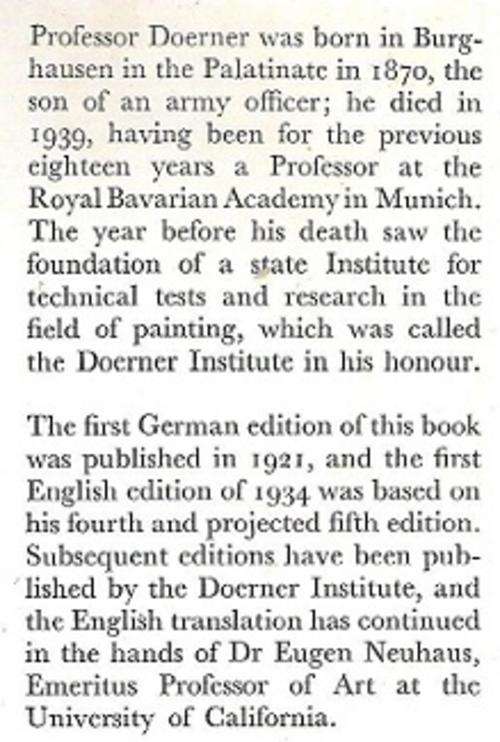 Professor Doerner was born in Burghausen in the Palatinate in 1870, the son of an army officer; he died in 1939, having been for the previous eighteen years a Professor at the Royal Bavarian Academy in Munich. The year before his death saw the foundation of a state Institute for technical tests and research in the field of painting, which was called the Doerner Institute in his honour.

The first German edition of this book was published in 1921, and the first English edition of 1934 was based on his fourth and projected fifth edition. Subsequent editions have been published by the Doerner Institute, and the English translation has continued in the hands of Dr Eugen Neuhaus, Emeritus Professor of Art at the University of California.